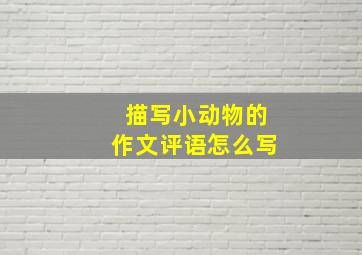 描写小动物的
作文评语怎么写